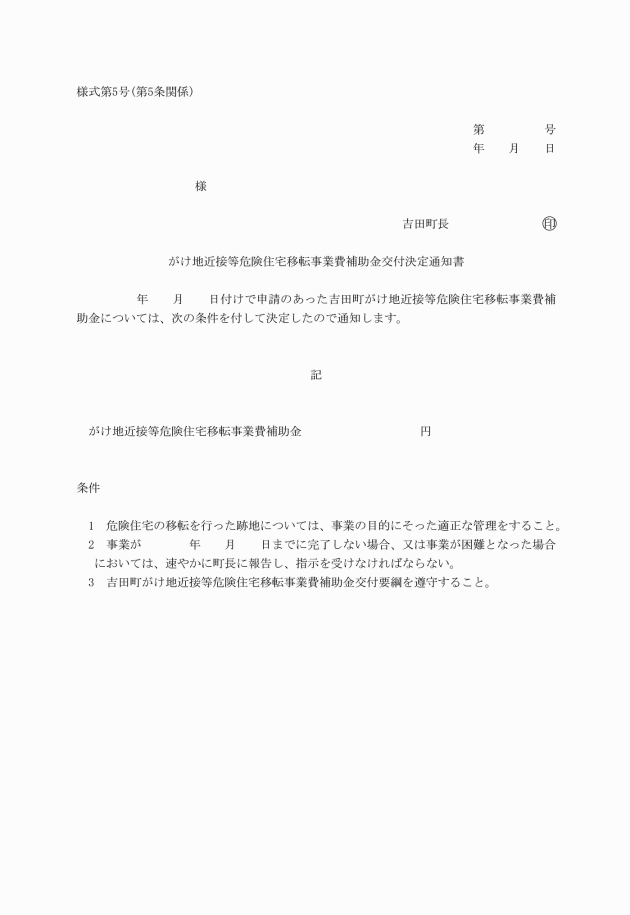 様式第5号(第5条関係)

第　　　　号
年　　月　　日

様

吉田町長　　　　　　　㊞

がけ地近接等危険住宅移転事業費補助金交付決定通知書

年　　月　　日付けで申請のあった吉田町がけ地近接等危険住宅移転事業費補助金については、次の条件を付して決定したので通知します。

記

がけ地近接等危険住宅移転事業費補助金　　　　　　　　　円

条件

1　危険住宅の移転を行った跡地については、事業の目的にそった適正な管理をすること。
2　事業が　　　　年　　月　　日までに完了しない場合、又は事業が困難となった場合においては、速やかに町長に報告し、指示を受けなければならない。
3　吉田町がけ地近接等危険住宅移転事業費補助金交付要綱を遵守すること。